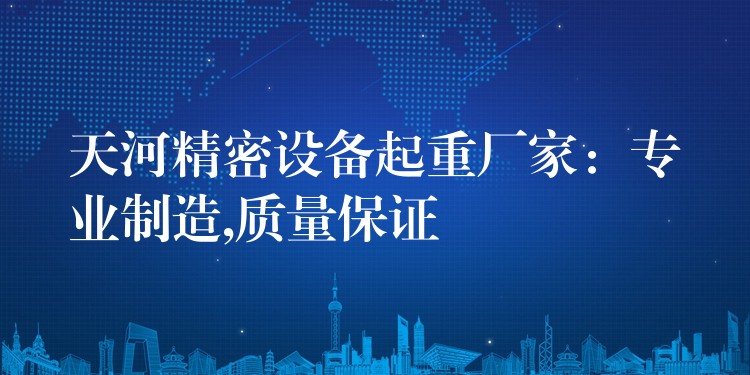 天河精密设备起重厂家：专业制造,质量保证